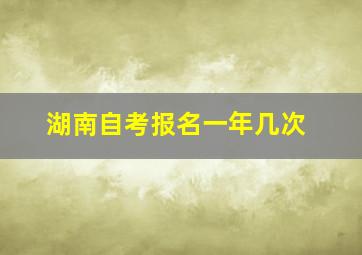 湖南自考报名一年几次